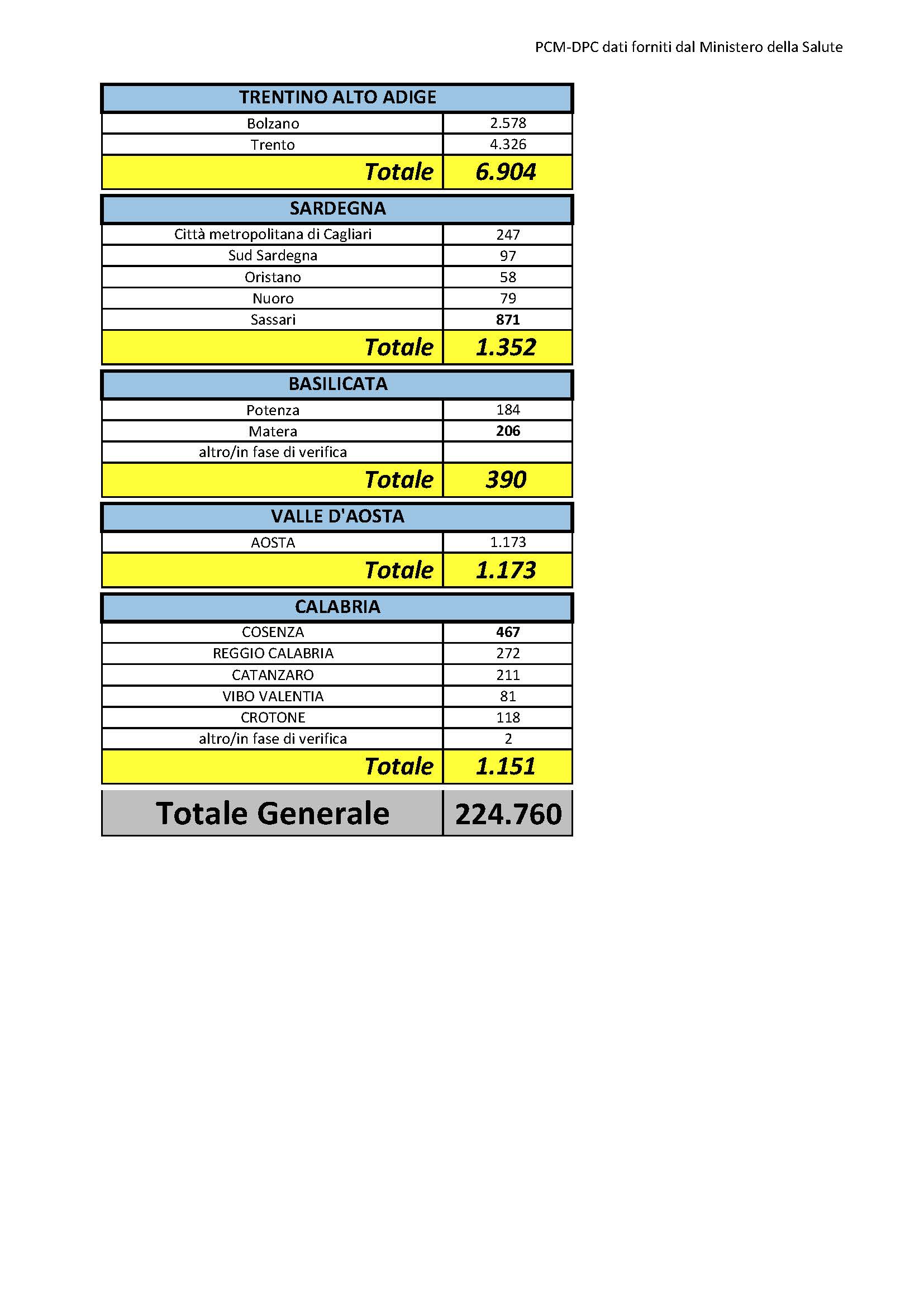 PCM-DPC dati forniti dal Ministero della Salute

| TRENTINO ALTO ADIGE | |
|---|---|
| Bolzano | 2.578 |
| Trento | 4.326 |
| Totale | 6.904 |

| SARDEGNA | |
|---|---|
| Città metropolitana di Cagliari | 247 |
| Sud Sardegna | 97 |
| Oristano | 58 |
| Nuoro | 79 |
| Sassari | 871 |
| Totale | 1.352 |

| BASILICATA | |
|---|---|
| Potenza | 184 |
| Matera | 206 |
| altro/in fase di verifica | |
| Totale | 390 |

| VALLE D'AOSTA | |
|---|---|
| AOSTA | 1.173 |
| Totale | 1.173 |

| CALABRIA | |
|---|---|
| COSENZA | 467 |
| REGGIO CALABRIA | 272 |
| CATANZARO | 211 |
| VIBO VALENTIA | 81 |
| CROTONE | 118 |
| altro/in fase di verifica | 2 |
| Totale | 1.151 |

| Totale Generale | 224.760 |
|---|---|